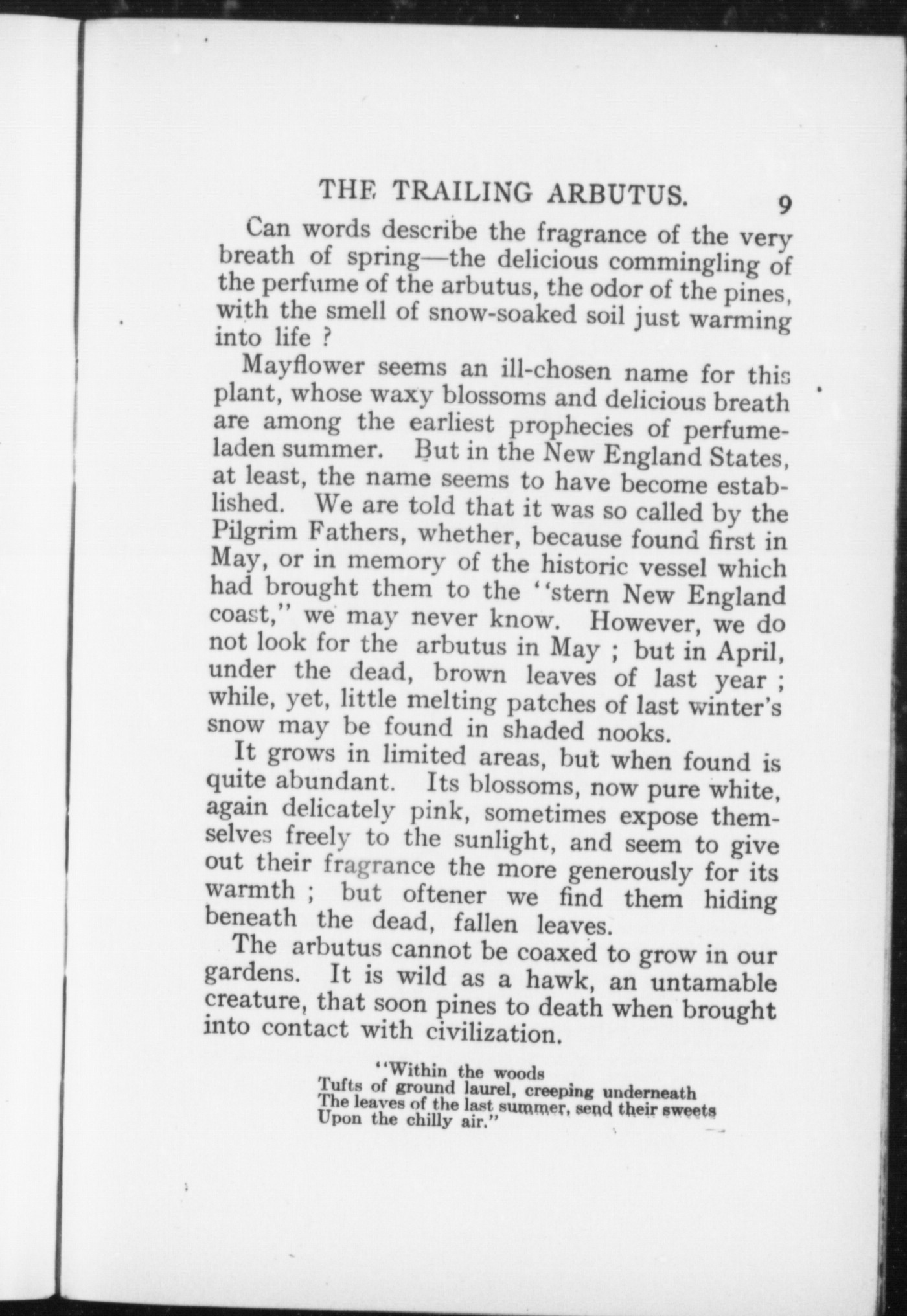 THE TRAILING ARBUTUS. 9

Can words describe the fragrance of the very breath of spring—the delicious commingling of the perfume of the arbutus, the odor of the pines, with the smell of snow-soaked soil just warming into life ?

Mayflower seems an ill-chosen name for this plant, whose waxy blossoms and delicious breath are among the earliest prophecies of perfume-laden summer. But in the New England States, at least, the name seems to have become established. We are told that it was so called by the Pilgrim Fathers, whether, because found first in May, or in memory of the historic vessel which had brought them to the "stern New England coast," we may never know. However, we do not look for the arbutus in May ; but in April, under the dead, brown leaves of last year ; while, yet, little melting patches of last winter's snow may be found in shaded nooks.

It grows in limited areas, but when found is quite abundant. Its blossoms, now pure white, again delicately pink, sometimes expose themselves freely to the sunlight, and seem to give out their fragrance the more generously for its warmth ; but oftener we find them hiding beneath the dead, fallen leaves.

The arbutus cannot be coaxed to grow in our gardens. It is wild as a hawk, an untamable creature, that soon pines to death when brought into contact with civilization.

"Within the woods
Tufts of ground laurel, creeping underneath
The leaves of the last summer, send their sweets
Upon the chilly air."